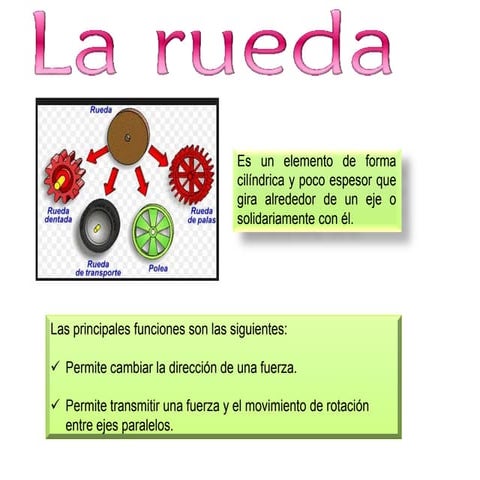 La rueda

Rueda

Rueda dentada

Rueda de palas

Rueda de transporte

Polea

Es un elemento de forma cilíndrica y poco espesor que gira alrededor de un eje o solidariamente con él.

Las principales funciones son las siguientes:

✓ Permite cambiar la dirección de una fuerza.

✓ Permite transmitir una fuerza y el movimiento de rotación entre ejes paralelos.